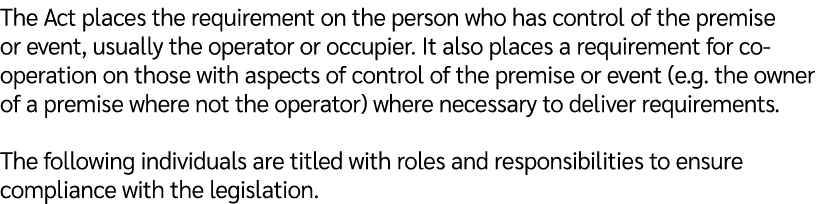 The Act places the requirement on the person who has control of the premise or event, usually the operator or occupier. It also places a requirement for co-operation on those with aspects of control of the premise or event (e.g. the owner of a premise where not the operator) where necessary to deliver requirements.

The following individuals are titled with roles and responsibilities to ensure compliance with the legislation.